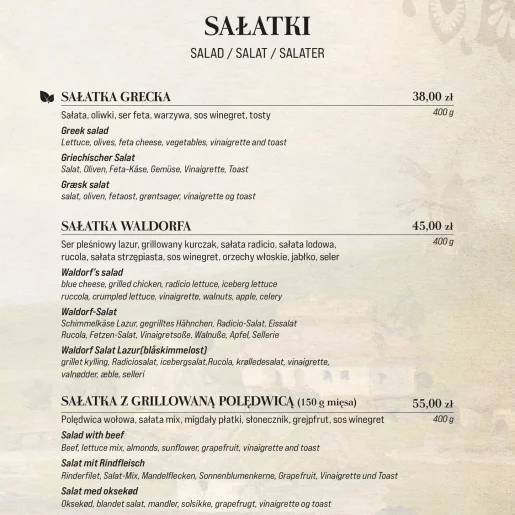 SAŁATKI

SALAD / SALAT / SALATER

SAŁATKA GRECKA 38,00 zł

400 g

Sałata, oliwki, ser feta, warzywa, sos winegret, tosty

Greek salad
Lettuce, olives, feta cheese, vegetables, vinaigrette and toast

Griechischer Salat
Salat, Oliven, Feta-Käse, Gemüse, Vinaigrette, Toast

Græsk salat
salat, oliven, fetaost, grøntsager, vinaigrette og toast

SAŁATKA WALDORFA 45,00 zł

400 g

Ser pleśniowy lazur, grillowany kurczak, sałata radicio, sałata lodowa, rucola, sałata strzępiasta, sos winegret, orzechy włoskie, jabłko, seler

Waldorf's salad
blue cheese, grilled chicken, radicio lettuce, iceberg lettuce ruccola, crumpled lettuce, vinaigrette, walnuts, apple, celery

Waldorf-Salat
Schimmelkäse Lazur, gegrilltes Hähnchen, Radicio-Salat, Eissalat Rucola, Fetzen-Salat, Vinaigretsoße, Walnuße, Apfel, Sellerie

Waldorf Salat Lazur(blåskimmelost)
grillet kylling, Radiciosalat, icebergsalat,Rucola, krølledesalat, vinaigrette, valnødder, æble, selleri

SAŁATKA Z GRILLOWANĄ POLĘDWICĄ (150 g mięsa) 55,00 zł

400 g

Polędwica wołowa, sałata mix, migdały płatki, słonecznik, grejpfrut, sos winegret

Salad with beef
Beef, lettuce mix, almonds, sunflower, grapefruit, vinaigrette and toast

Salat mit Rindfleisch
Rinderfilet, Salat-Mix, Mandelflecken, Sonnenblumenkerne, Grapefruit, Vinaigrette und Toast

Salat med oksekød
Oksekød, blandet salat, mandler, solsikke, grapefrugt, vinaigrette og toast